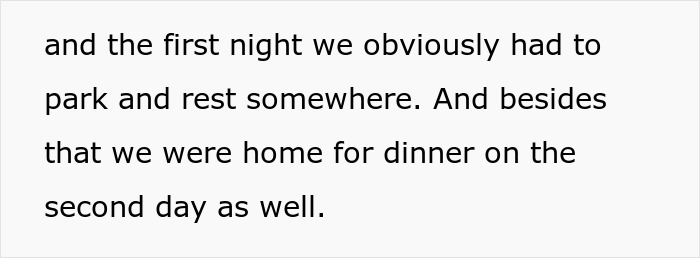 and the first night we obviously had to park and rest somewhere. And besides that we were home for dinner on the second day as well.